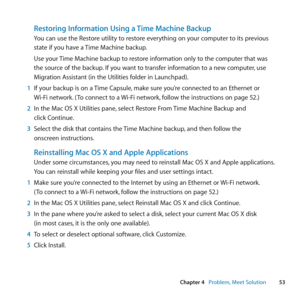 Restoring Information Using a Time Machine Backup

You can use the Restore utility to restore everything on your computer to its previous state if you have a Time Machine backup.

Use your Time Machine backup to restore information only to the computer that was the source of the backup. If you want to transfer information to a new computer, use Migration Assistant (in the Utilities folder in Launchpad).

1 If your backup is on a Time Capsule, make sure you're connected to an Ethernet or Wi-Fi network. (To connect to a Wi-Fi network, follow the instructions on page 52.)

2 In the Mac OS X Utilities pane, select Restore From Time Machine Backup and click Continue.

3 Select the disk that contains the Time Machine backup, and then follow the onscreen instructions.

Reinstalling Mac OS X and Apple Applications

Under some circumstances, you may need to reinstall Mac OS X and Apple applications. You can reinstall while keeping your files and user settings intact.

1 Make sure you're connected to the Internet by using an Ethernet or Wi-Fi network. (To connect to a Wi-Fi network, follow the instructions on page 52.)

2 In the Mac OS X Utilities pane, select Reinstall Mac OS X and click Continue.

3 In the pane where you're asked to select a disk, select your current Mac OS X disk (in most cases, it is the only one available).

4 To select or deselect optional software, click Customize.

5 Click Install.

Chapter 4 Problem, Meet Solution 53